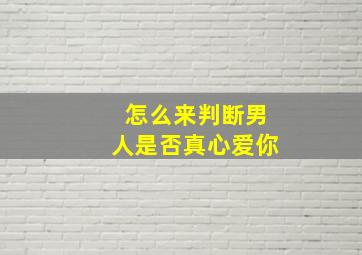 怎么来判断男人是否真心爱你